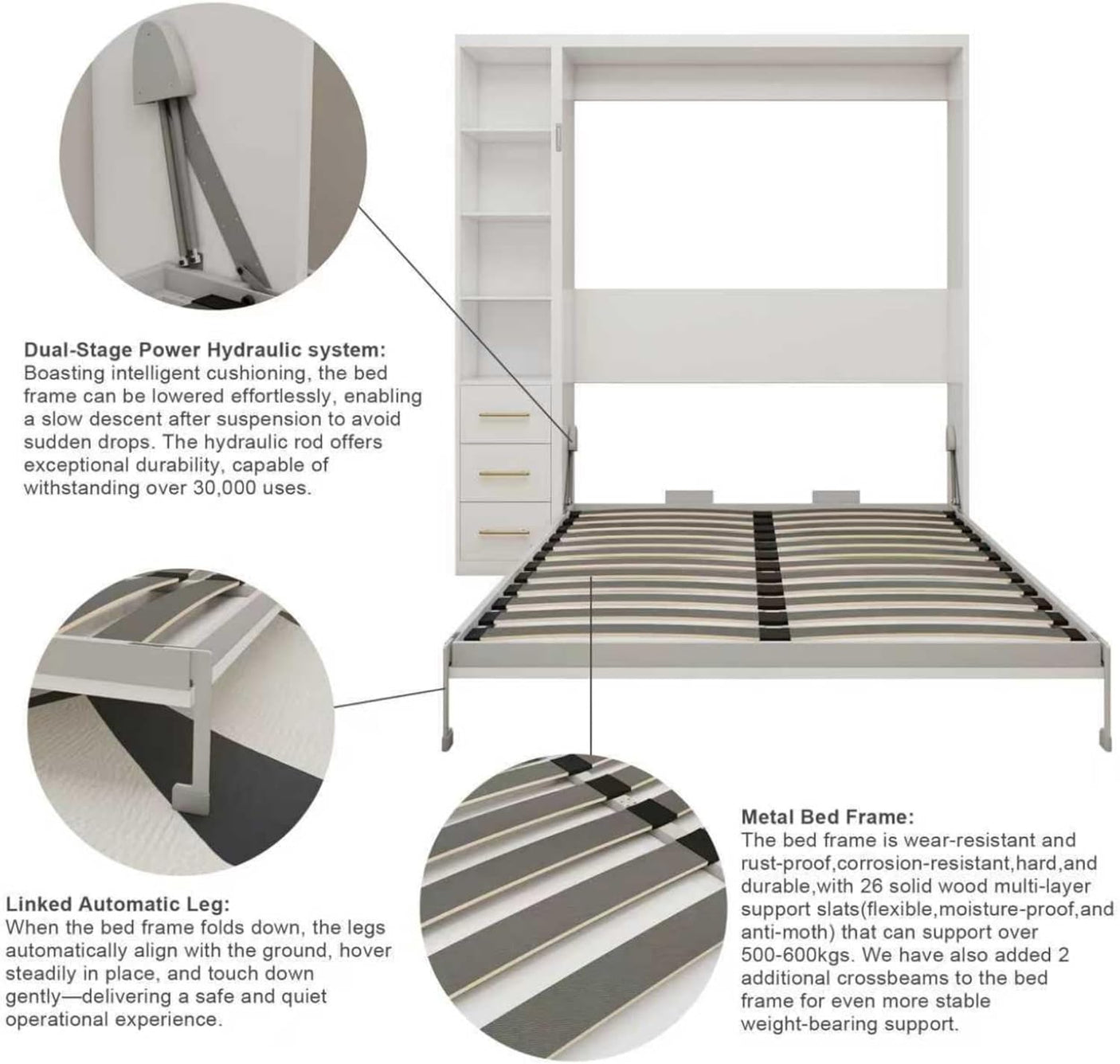 Dual-Stage Power Hydraulic system:
Boasting intelligent cushioning, the bed frame can be lowered effortlessly, enabling a slow descent after suspension to avoid sudden drops. The hydraulic rod offers exceptional durability, capable of withstanding over 30,000 uses.

Linked Automatic Leg:
When the bed frame folds down, the legs automatically align with the ground, hover steadily in place, and touch down gently—delivering a safe and quiet operational experience.

Metal Bed Frame:
The bed frame is wear-resistant and rust-proof,corrosion-resistant,hard,and durable,with 26 solid wood multi-layer support slats(flexible,moisture-proof,and anti-moth) that can support over 500-600kgs. We have also added 2 additional crossbeams to the bed frame for even more stable weight-bearing support.